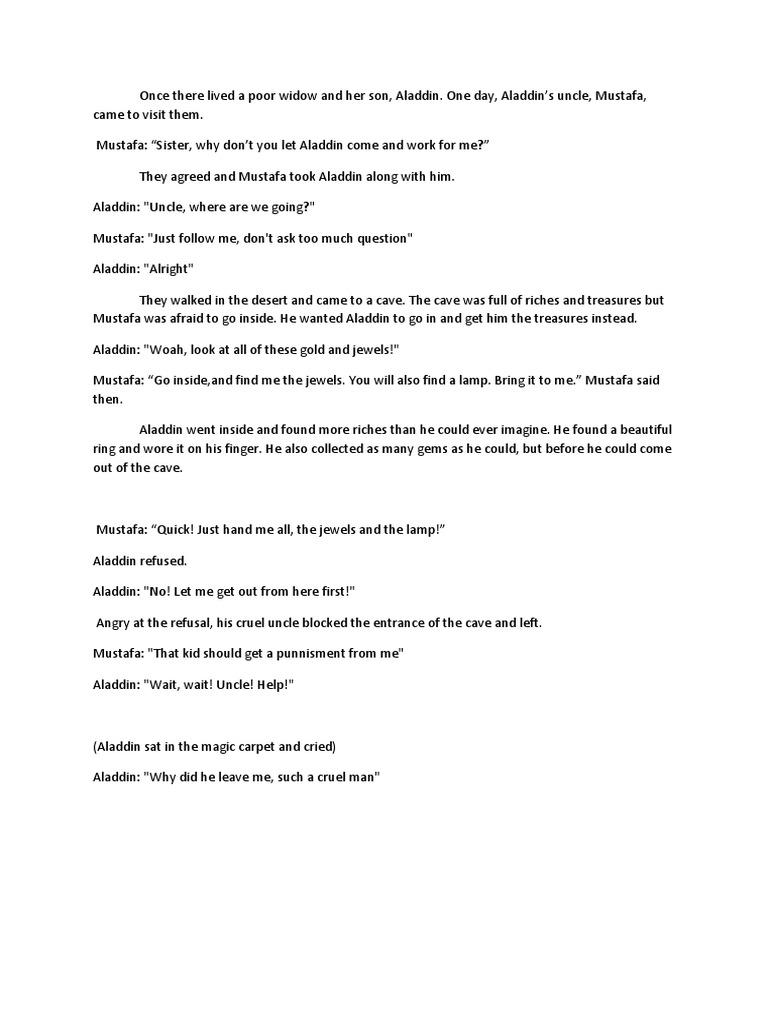 Once there lived a poor widow and her son, Aladdin. One day, Aladdin's uncle, Mustafa, came to visit them.

Mustafa: "Sister, why don't you let Aladdin come and work for me?"

They agreed and Mustafa took Aladdin along with him.

Aladdin: "Uncle, where are we going?"

Mustafa: "Just follow me, don't ask too much question"

Aladdin: "Alright"

They walked in the desert and came to a cave. The cave was full of riches and treasures but Mustafa was afraid to go inside. He wanted Aladdin to go in and get him the treasures instead.

Aladdin: "Woah, look at all of these gold and jewels!"

Mustafa: "Go inside,and find me the jewels. You will also find a lamp. Bring it to me." Mustafa said then.

Aladdin went inside and found more riches than he could ever imagine. He found a beautiful ring and wore it on his finger. He also collected as many gems as he could, but before he could come out of the cave.

Mustafa: "Quick! Just hand me all, the jewels and the lamp!"

Aladdin refused.

Aladdin: "No! Let me get out from here first!"

Angry at the refusal, his cruel uncle blocked the entrance of the cave and left.

Mustafa: "That kid should get a punnisment from me"

Aladdin: "Wait, wait! Uncle! Help!"

(Aladdin sat in the magic carpet and cried)

Aladdin: "Why did he leave me, such a cruel man"